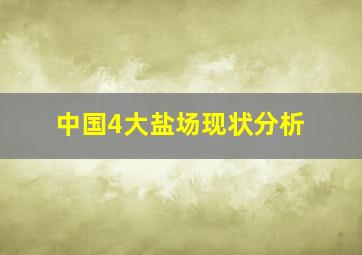 中国4大盐场现状分析